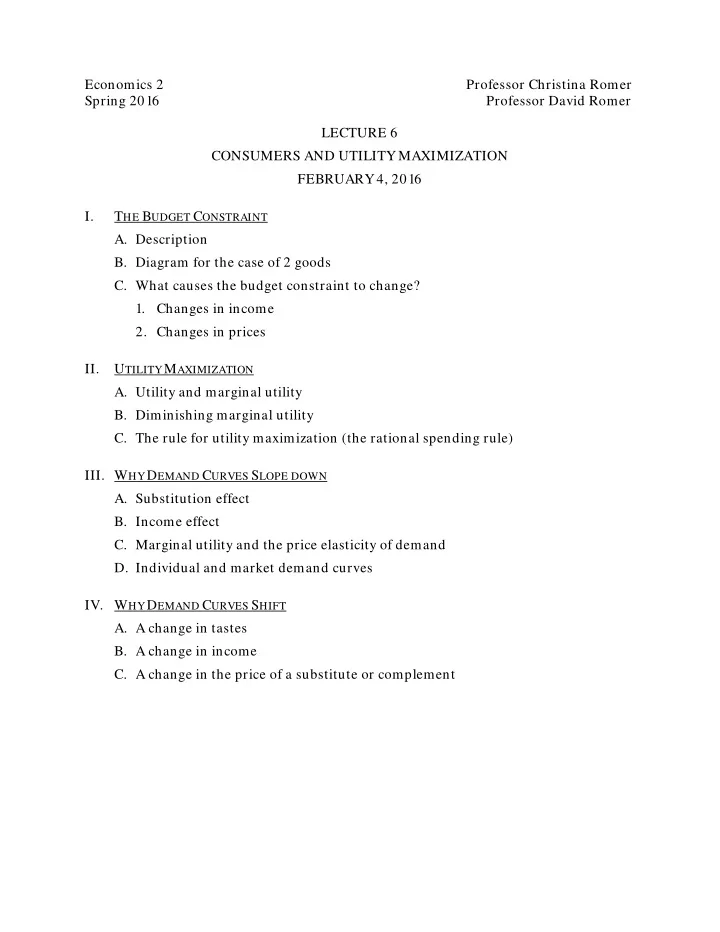 Economics 2
Spring 2016

Professor Christina Romer
Professor David Romer

LECTURE 6
CONSUMERS AND UTILITY MAXIMIZATION
FEBRUARY 4, 2016

I. THE BUDGET CONSTRAINT
A. Description
B. Diagram for the case of 2 goods
C. What causes the budget constraint to change?
1. Changes in income
2. Changes in prices

II. UTILITY MAXIMIZATION
A. Utility and marginal utility
B. Diminishing marginal utility
C. The rule for utility maximization (the rational spending rule)

III. WHY DEMAND CURVES SLOPE DOWN
A. Substitution effect
B. Income effect
C. Marginal utility and the price elasticity of demand
D. Individual and market demand curves

IV. WHY DEMAND CURVES SHIFT
A. A change in tastes
B. A change in income
C. A change in the price of a substitute or complement